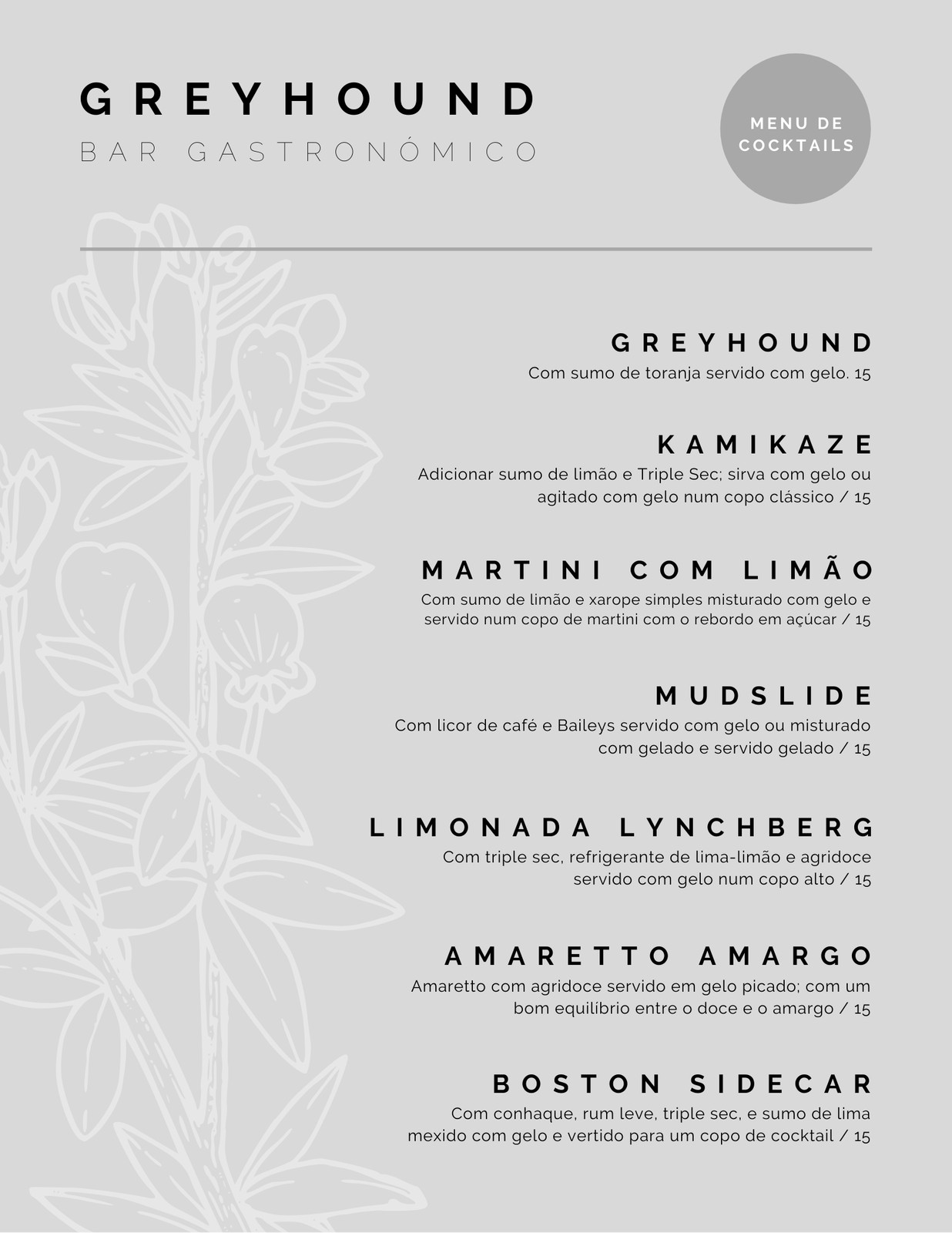 GREYHOUND
BAR GASTRONÓMICO

MENU DE COCKTAILS

GREYHOUND
Com sumo de toranja servido com gelo. 15

KAMIKAZE
Adicionar sumo de limão e Triple Sec; sirva com gelo ou agitado com gelo num copo clássico / 15

MARTINI COM LIMÃO
Com sumo de limão e xarope simples misturado com gelo e servido num copo de martini com o rebordo em açúcar / 15

MUDSLIDE
Com licor de café e Baileys servido com gelo ou misturado com gelado e servido gelado / 15

LIMONADA LYNCHBERG
Com triple sec, refrigerante de lima-limão e agridoce servido com gelo num copo alto / 15

AMARETTO AMARGO
Amaretto com agridoce servido em gelo picado; com um bom equilíbrio entre o doce e o amargo / 15

BOSTON SIDECAR
Com conhaque, rum leve, triple sec, e sumo de lima mexido com gelo e vertido para um copo de cocktail / 15